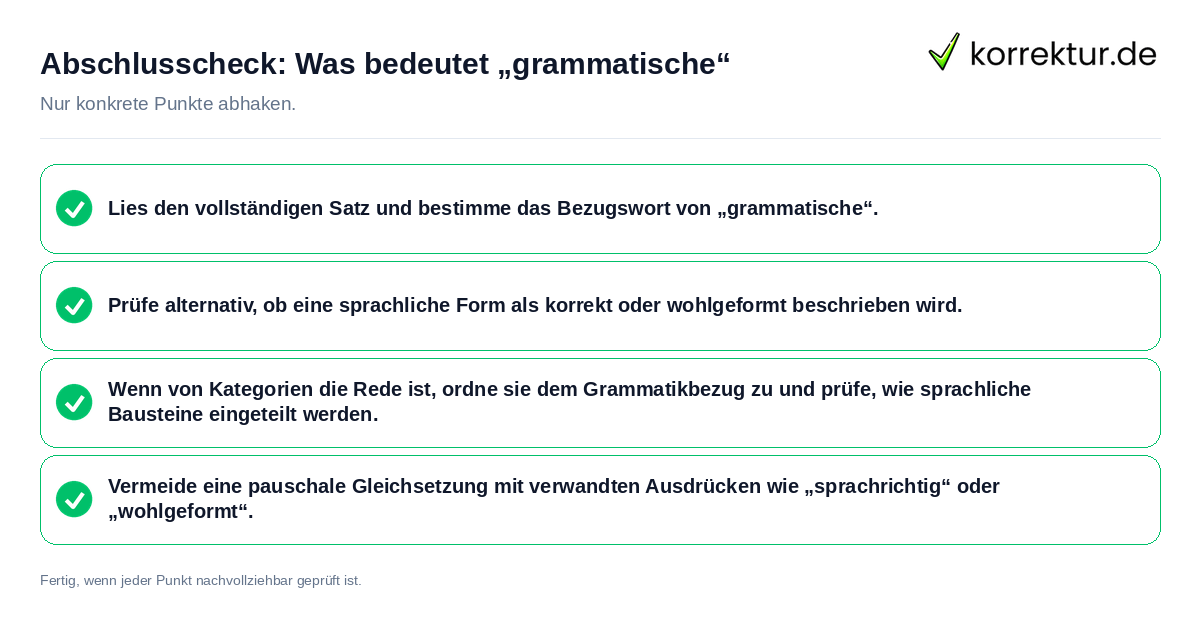 Abschlusscheck: Was bedeutet „grammatische“

korrektur.de

Nur konkrete Punkte abhaken.

Lies den vollständigen Satz und bestimme das Bezugswort von „grammatische“.

Prüfe alternativ, ob eine sprachliche Form als korrekt oder wohlgeformt beschrieben wird.

Wenn von Kategorien die Rede ist, ordne sie dem Grammatikbezug zu und prüfe, wie sprachliche Bausteine eingeteilt werden.

Vermeide eine pauschale Gleichsetzung mit verwandten Ausdrücken wie „sprachrichtig“ oder „wohlgeformt“.

Fertig, wenn jeder Punkt nachvollziehbar geprüft ist.